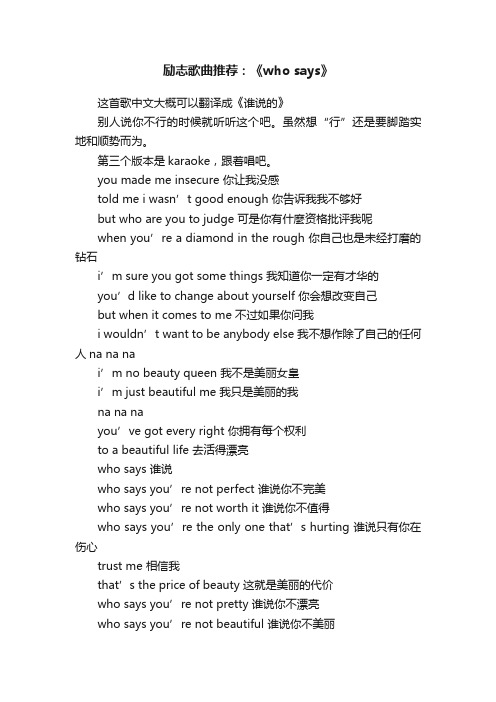 励志歌曲推荐：《who says》

这首歌中文大概可以翻译成《谁说的》

别人说你不行的时候就听听这个吧。虽然想“行”还是要脚踏实地和顺势而为。

第三个版本是 karaoke，跟着唱吧。

you made me insecure 你让我没感

told me i wasn’t good enough 你告诉我我不够好

but who are you to judge 可是你有什麼资格批评我呢

when you’re a diamond in the rough 你自己也是未经打磨的钻石

i’m sure you got some things 我知道你一定有才华的

you’d like to change about yourself 你会想改变自己

but when it comes to me 不过如果你问我

i wouldn’t want to be anybody else 我不想作除了自己的任何人 na na na

i’m no beauty queen 我不是美丽女皇

i’m just beautiful me 我只是美丽的我

na na na

you’ve got every right 你拥有每个权利

to a beautiful life 去活得漂亮

who says 谁说

who says you’re not perfect 谁说你不完美

who says you’re not worth it 谁说你不值得

who says you’re the only one that’s hurting 谁说只有你在伤心

trust me 相信我

that’s the price of beauty 这就是美丽的代价

who says you’re not pretty 谁说你不漂亮

who says you’re not beautiful 谁说你不美丽